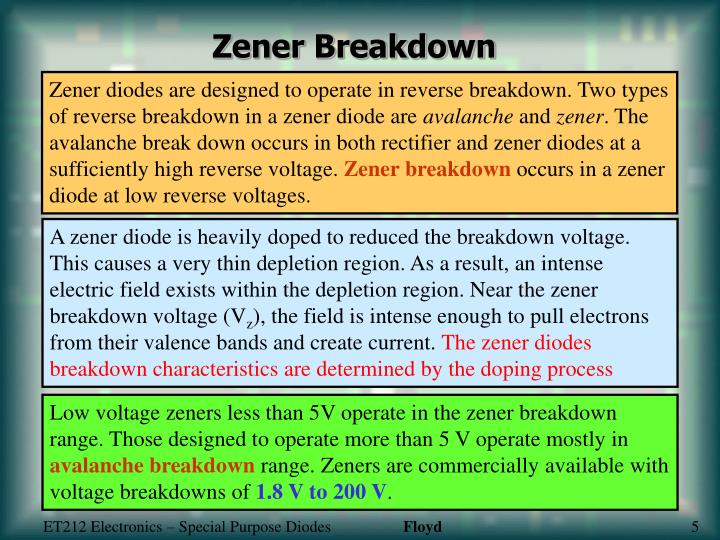 Zener Breakdown

Zener diodes are designed to operate in reverse breakdown. Two types of reverse breakdown in a zener diode are avalanche and zener. The avalanche break down occurs in both rectifier and zener diodes at a sufficiently high reverse voltage. Zener breakdown occurs in a zener diode at low reverse voltages.

A zener diode is heavily doped to reduced the breakdown voltage. This causes a very thin depletion region. As a result, an intense electric field exists within the depletion region. Near the zener breakdown voltage ($V_z$), the field is intense enough to pull electrons from their valence bands and create current. The zener diodes breakdown characteristics are determined by the doping process

Low voltage zeners less than 5V operate in the zener breakdown range. Those designed to operate more than 5 V operate mostly in avalanche breakdown range. Zeners are commercially available with voltage breakdowns of 1.8 V to 200 V.

ET212 Electronics – Special Purpose Diodes Floyd 5